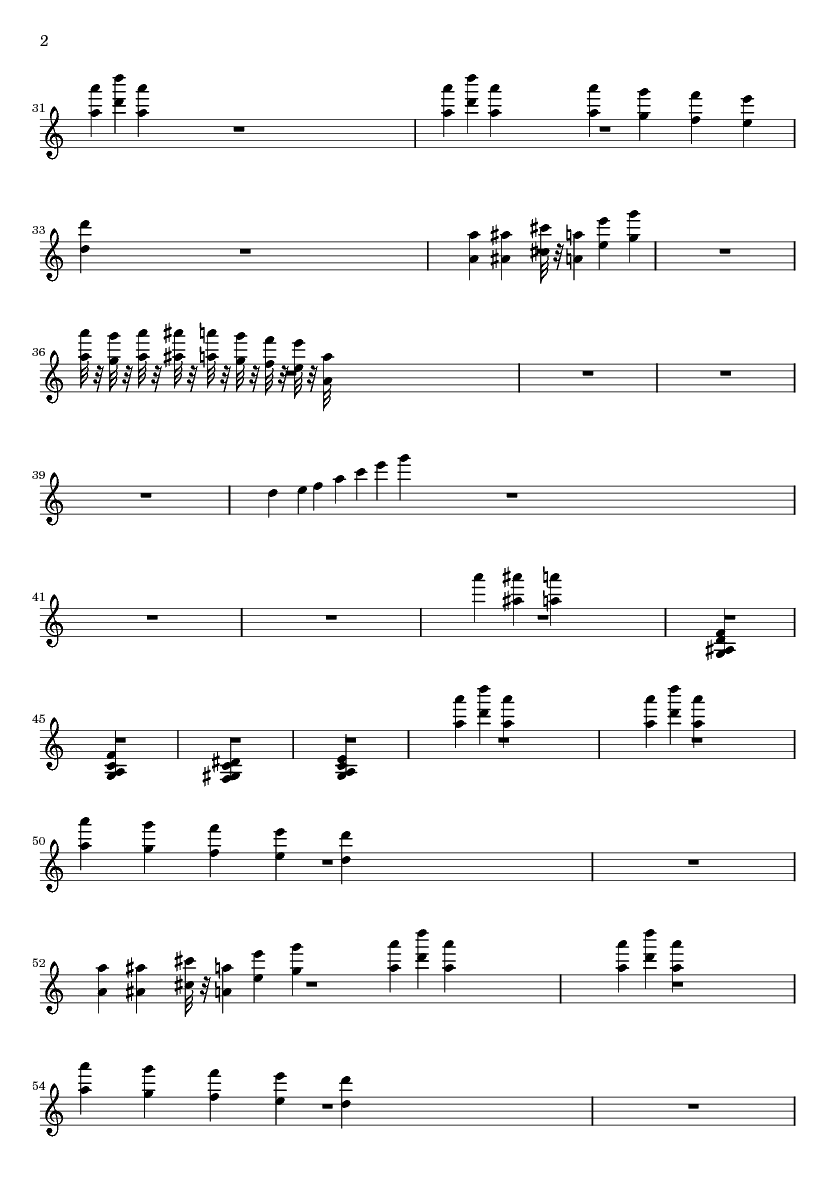 2

31

33

36

39

41

45

50

52

54